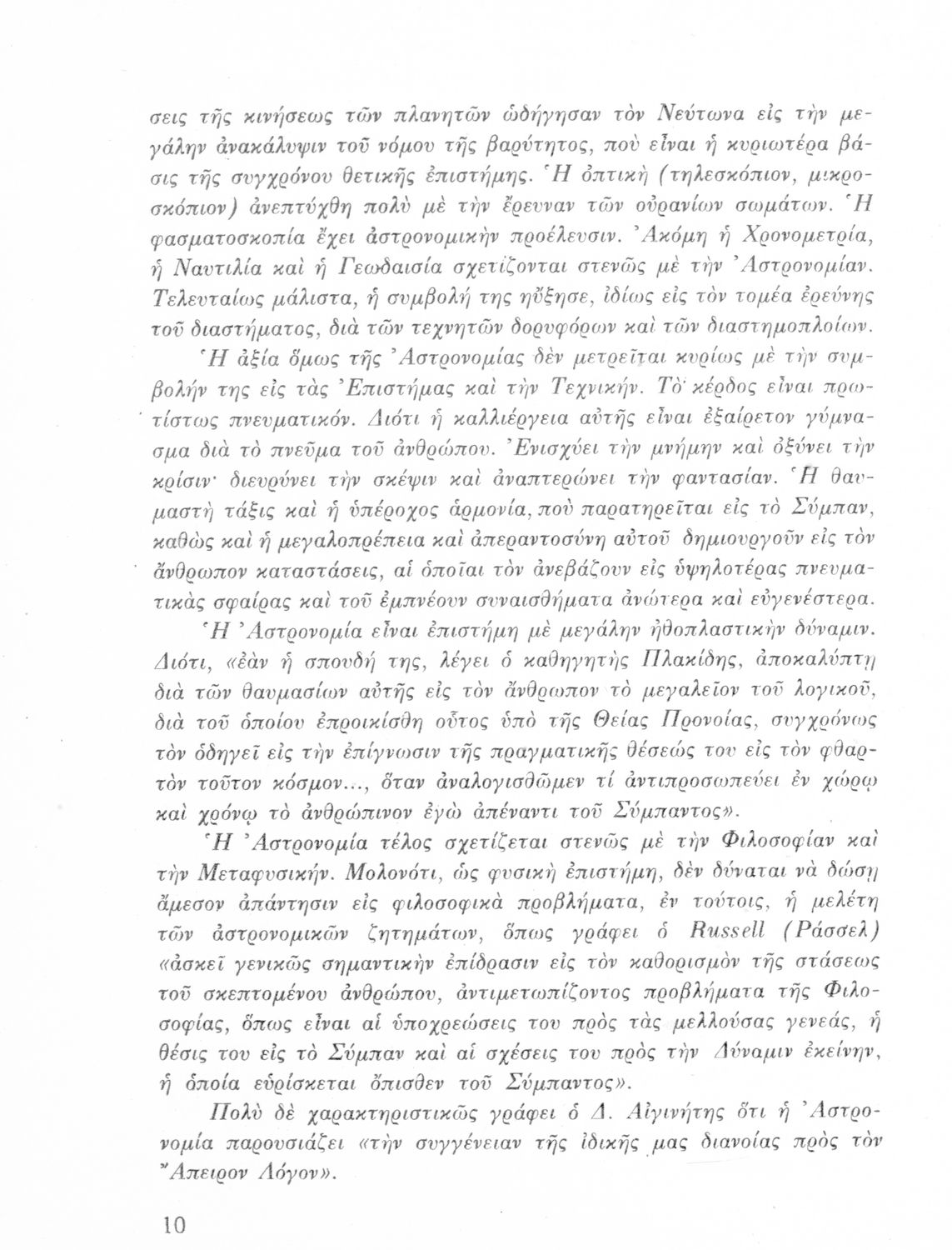 σεις τῆς κινήσεως τῶν πλανητῶν ὡδήγησαν τὸν Νεύτωνα εἰς τὴν μεγάλην ἀνακάλυψιν τοῦ νόμου τῆς βαρύτητος, ποὺ εἶναι ἡ κυριωτέρα βάσις τῆς συγχρόνου θετικῆς ἐπιστήμης. Ἡ ὀπτικὴ (τηλεσκόπιον, μικροσκόπιον) ἀνεπτύχθη πολὺ μὲ τὴν ἔρευναν τῶν οὐρανίων σωμάτων. Ἡ φασματοσκοπία ἔχει ἀστρονομικὴν προέλευσιν. Ἀκόμη ἡ Χρονομετρία, ἡ Ναυτιλία καὶ ἡ Γεωδαισία σχετίζονται στενῶς μὲ τὴν Ἀστρονομίαν. Τελευταίως μάλιστα, ἡ συμβολή της ηὔξησε, ἰδίως εἰς τὸν τομέα ἐρεύνης τοῦ διαστήματος, διὰ τῶν τεχνητῶν δορυφόρων καὶ τῶν διαστημοπλοίων.

Ἡ ἀξία ὅμως τῆς Ἀστρονομίας δὲν μετρεῖται κυρίως μὲ τὴν συμβολήν της εἰς τὰς Ἐπιστήμας καὶ τὴν Τεχνικήν. Τὸ κέρδος εἶναι πρωτίστως πνευματικόν. Διότι ἡ καλλιέργεια αὐτῆς εἶναι ἐξαίρετον γύμνασμα διὰ τὸ πνεῦμα τοῦ ἀνθρώπου. Ἐνισχύει τὴν μνήμην καὶ ὀξύνει τὴν κρίσιν· διευρύνει τὴν σκέψιν καὶ ἀναπτερώνει τὴν φαντασίαν. Ἡ θαυμαστὴ τάξις καὶ ἡ ὑπέροχος ἁρμονία, ποὺ παρατηρεῖται εἰς τὸ Σύμπαν, καθὼς καὶ ἡ μεγαλοπρέπεια καὶ ἀπεραντοσύνη αὐτοῦ δημιουργοῦν εἰς τὸν ἄνθρωπον καταστάσεις, αἱ ὁποῖαι τὸν ἀνεβάζουν εἰς ὑψηλοτέρας πνευματικὰς σφαίρας καὶ τοῦ ἐμπνέουν συναισθήματα ἀνώτερα καὶ εὐγενέστερα.

Ἡ Ἀστρονομία εἶναι ἐπιστήμη μὲ μεγάλην ἠθοπλαστικὴν δύναμιν. Διότι, «ἐὰν ἡ σπουδή της, λέγει ὁ καθηγητὴς Πλακίδης, ἀποκαλύπτῃ διὰ τῶν θαυμασίων αὐτῆς εἰς τὸν ἄνθρωπον τὸ μεγαλεῖον τοῦ λογικοῦ, διὰ τοῦ ὁποίου ἐπροικίσθη οὗτος ὑπὸ τῆς Θείας Προνοίας, συγχρόνως τὸν ὁδηγεῖ εἰς τὴν ἐπίγνωσιν τῆς πραγματικῆς θέσεώς του εἰς τὸν φθαρτὸν τοῦτον κόσμον..., ὅταν ἀναλογισθῶμεν τί ἀντιπροσωπεύει ἐν χώρῳ καὶ χρόνῳ τὸ ἀνθρώπινον ἐγὼ ἀπέναντι τοῦ Σύμπαντος».

Ἡ Ἀστρονομία τέλος σχετίζεται στενῶς μὲ τὴν Φιλοσοφίαν καὶ τὴν Μεταφυσικήν. Μολονότι, ὡς φυσικὴ ἐπιστήμη, δὲν δύναται νὰ δώσῃ ἄμεσον ἀπάντησιν εἰς φιλοσοφικὰ προβλήματα, ἐν τούτοις, ἡ μελέτη τῶν ἀστρονομικῶν ζητημάτων, ὅπως γράφει ὁ Russell (Ράσσελ) «ἀσκεῖ γενικῶς σημαντικὴν ἐπίδρασιν εἰς τὸν καθορισμὸν τῆς στάσεως τοῦ σκεπτομένου ἀνθρώπου, ἀντιμετωπίζοντος προβλήματα τῆς Φιλοσοφίας, ὅπως εἶναι αἱ ὑποχρεώσεις του πρὸς τὰς μελλούσας γενεάς, ἡ θέσις του εἰς τὸ Σύμπαν καὶ αἱ σχέσεις του πρὸς τὴν Δύναμιν ἐκείνην, ἡ ὁποία εὑρίσκεται ὄπισθεν τοῦ Σύμπαντος».

Πολὺ δὲ χαρακτηριστικῶς γράφει ὁ Δ. Αἰγινήτης ὅτι ἡ Ἀστρονομία παρουσιάζει «τὴν συγγένειαν τῆς ἰδικῆς μας διανοίας πρὸς τὸν Ἄπειρον Λόγον».

10